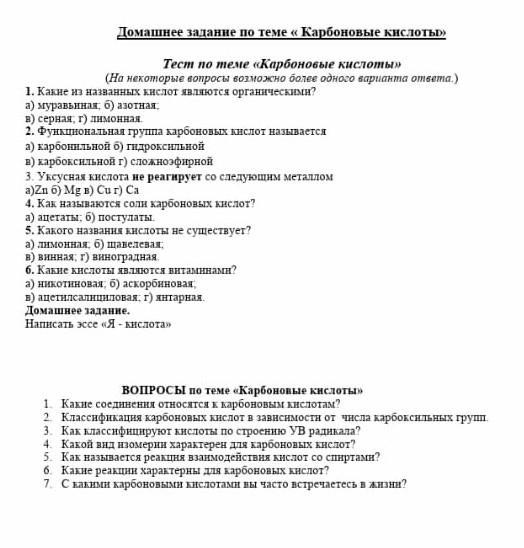 Домашнее задание по теме « Карбоновые кислоты»

Тест по теме «Карбоновые кислоты»
(На некоторые вопросы возможно более одного варианта ответа.)

1. Какие из названных кислот являются органическими?
а) муравьиная; б) азотная;
в) серная; г) лимонная.
2. Функциональная группа карбоновых кислот называется
а) карбонильной б) гидроксильной
в) карбоксильной г) сложноэфирной
3. Уксусная кислота не реагирует со следующим металлом
а)Zn б) Mg в) Cu г) Ca
4. Как называются соли карбоновых кислот?
а) ацетаты; б) постулаты.
5. Какого названия кислоты не существует?
а) лимонная; б) щавелевая;
в) винная; г) виноградная.
6. Какие кислоты являются витаминами?
а) никотиновая; б) аскорбиновая;
в) ацетилсалициловая; г) янтарная.
Домашнее задание.
Написать эссе «Я - кислота»

ВОПРОСЫ по теме «Карбоновые кислоты»
1. Какие соединения относятся к карбоновым кислотам?
2. Классификация карбоновых кислот в зависимости от числа карбоксильных групп.
3. Как классифицируют кислоты по строению УВ радикала?
4. Какой вид изомерии характерен для карбоновых кислот?
5. Как называется реакция взаимодействия кислот со спиртами?
6. Какие реакции характерны для карбоновых кислот?
7. С какими карбоновыми кислотами вы часто встречаетесь в жизни?